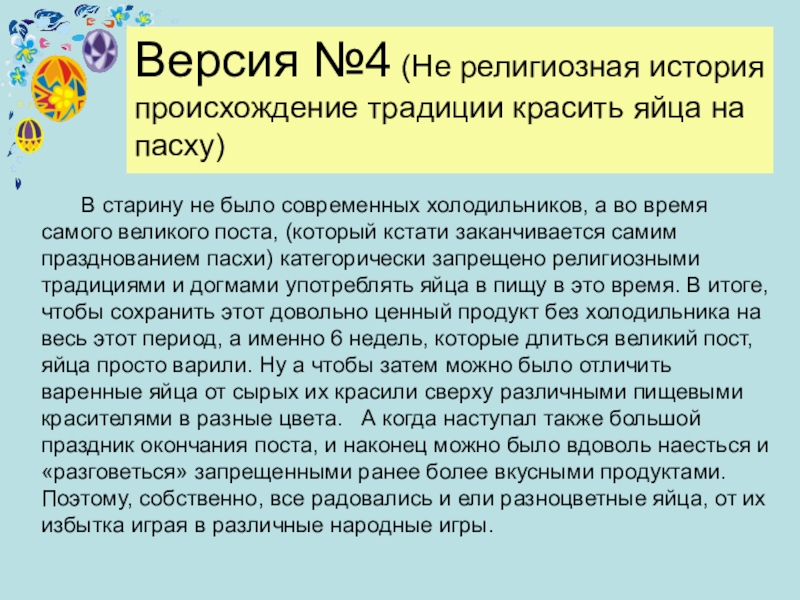 Версия №4 (Не религиозная история происхождение традиции красить яйца на пасху)

В старину не было современных холодильников, а во время самого великого поста, (который кстати заканчивается самим празднованием пасхи) категорически запрещено религиозными традициями и догмами употреблять яйца в пищу в это время. В итоге, чтобы сохранить этот довольно ценный продукт без холодильника на весь этот период, а именно 6 недель, которые длиться великий пост, яйца просто варили. Ну а чтобы затем можно было отличить варенные яйца от сырых их красили сверху различными пищевыми красителями в разные цвета. А когда наступал также большой праздник окончания поста, и наконец можно было вдоволь наесться и «разговеться» запрещенными ранее более вкусными продуктами. Поэтому, собственно, все радовались и ели разноцветные яйца, от их избытка играя в различные народные игры.